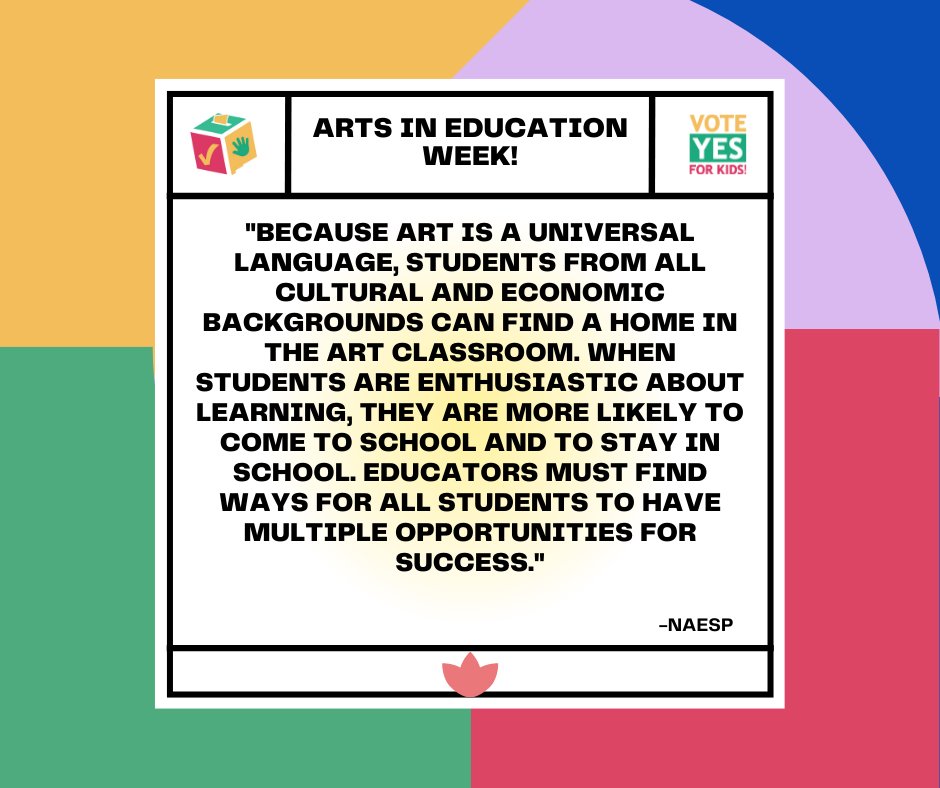 ARTS IN EDUCATION WEEK!

VOTE YES FOR KIDS!

"BECAUSE ART IS A UNIVERSAL LANGUAGE, STUDENTS FROM ALL CULTURAL AND ECONOMIC BACKGROUNDS CAN FIND A HOME IN THE ART CLASSROOM. WHEN STUDENTS ARE ENTHUSIASTIC ABOUT LEARNING, THEY ARE MORE LIKELY TO COME TO SCHOOL AND TO STAY IN SCHOOL. EDUCATORS MUST FIND WAYS FOR ALL STUDENTS TO HAVE MULTIPLE OPPORTUNITIES FOR SUCCESS."

-NAESP